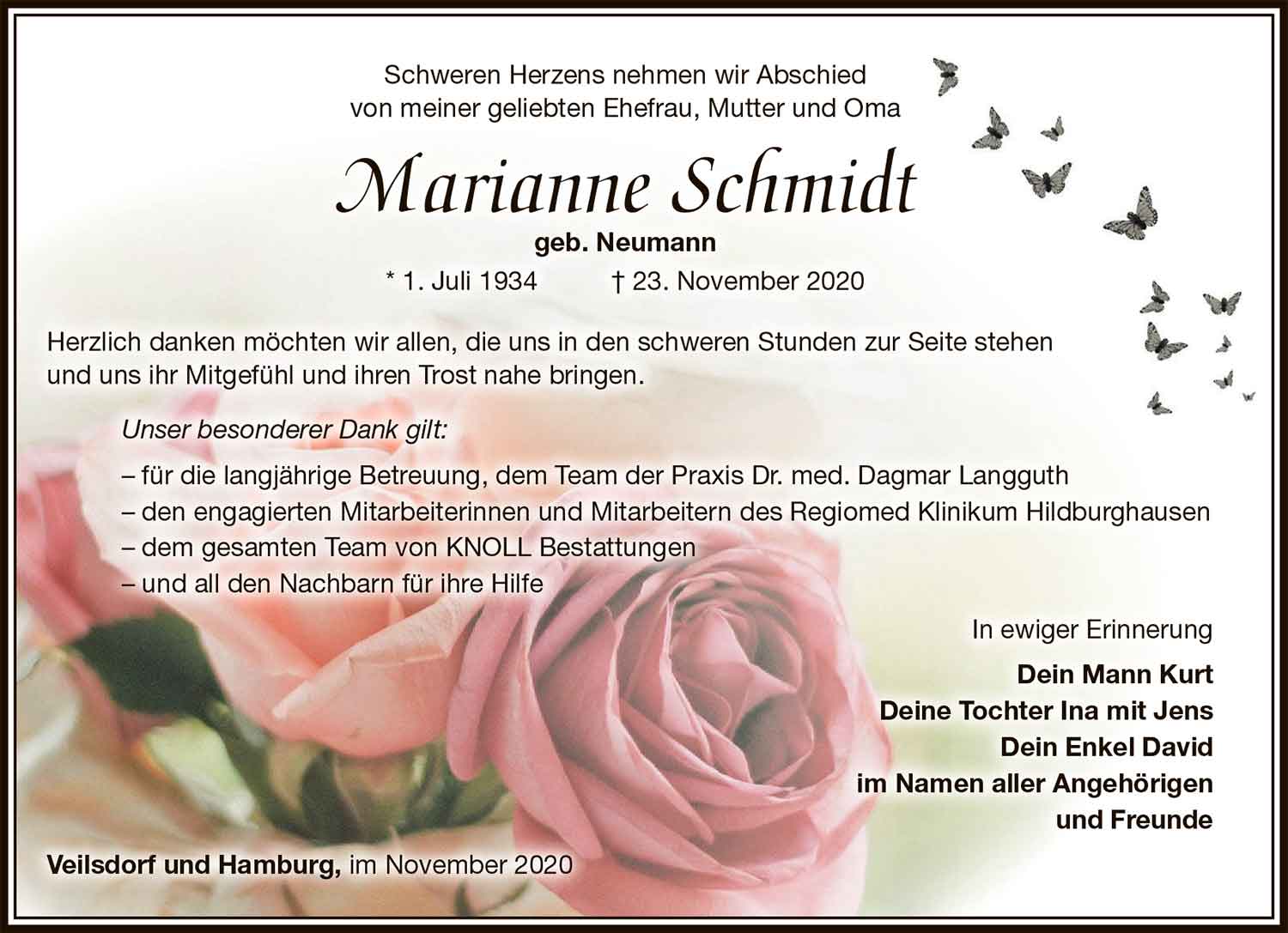 Schweren Herzens nehmen wir Abschied
von meiner geliebten Ehefrau, Mutter und Oma

Marianne Schmidt

geb. Neumann

* 1. Juli 1934 † 23. November 2020

Herzlich danken möchten wir allen, die uns in den schweren Stunden zur Seite stehen und uns ihr Mitgefühl und ihren Trost nahe bringen.

Unser besonderer Dank gilt:

– für die langjährige Betreuung, dem Team der Praxis Dr. med. Dagmar Langguth
– den engagierten Mitarbeiterinnen und Mitarbeitern des Regiomed Klinikum Hildburghausen
– dem gesamten Team von KNOLL Bestattungen
– und all den Nachbarn für ihre Hilfe

In ewiger Erinnerung

Dein Mann Kurt
Deine Tochter Ina mit Jens
Dein Enkel David
im Namen aller Angehörigen
und Freunde

Veilsdorf und Hamburg, im November 2020